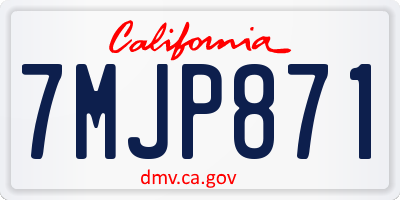 California
7MJP871
dmv.ca.gov